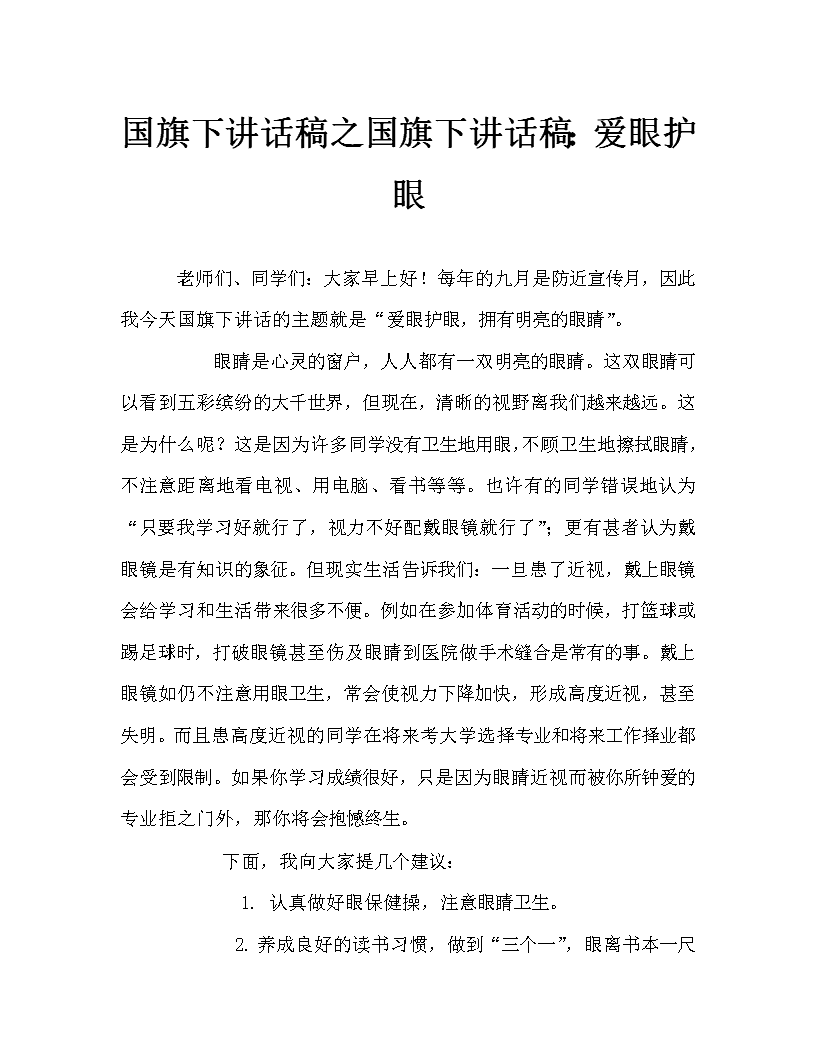 国旗下讲话稿之国旗下讲话稿:爱眼护眼

老师们、同学们：大家早上好！每年的九月是防近宣传月，因此我今天国旗下讲话的主题就是“爱眼护眼，拥有明亮的眼睛”。

眼睛是心灵的窗户，人人都有一双明亮的眼睛。这双眼睛可以看到五彩缤纷的大千世界，但现在，清晰的视野离我们越来越远。这是为什么呢？这是因为许多同学没有卫生地用眼，不顾卫生地擦拭眼睛，不注意距离地看电视、用电脑、看书等等。也许有的同学错误地认为“只要我学习好就行了，视力不好配戴眼镜就行了”；更有甚者认为戴眼镜是有知识的象征。但现实生活告诉我们：一旦患了近视，戴上眼镜会给学习和生活带来很多不便。例如在参加体育活动的时候，打篮球或踢足球时，打破眼镜甚至伤及眼睛到医院做手术缝合是常有的事。戴上眼镜如仍不注意用眼卫生，常会使视力下降加快，形成高度近视，甚至失明。而且患高度近视的同学在将来考大学选择专业和将来工作择业都会受到限制。如果你学习成绩很好，只是因为眼睛近视而被你所钟爱的专业拒之门外，那你将会抱憾终生。

下面，我向大家提几个建议：

1. 认真做好眼保健操，注意眼睛卫生。

2. 养成良好的读书习惯，做到“三个一”，眼离书本一尺